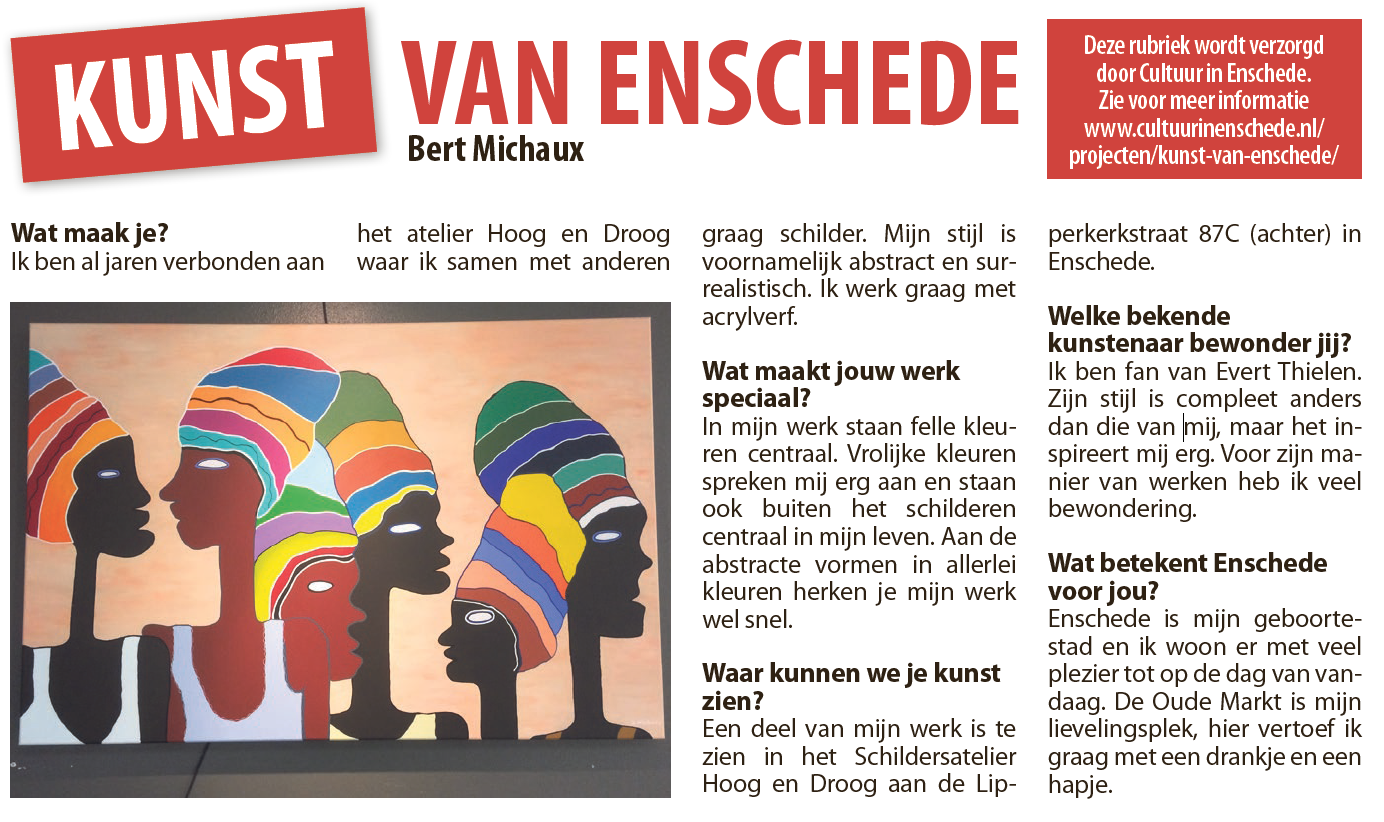 KUNST VAN ENSCHEDE

Bert Michaux

Deze rubriek wordt verzorgd door Cultuur in Enschede. Zie voor meer informatie www.cultuurinenschede.nl/projecten/kunst-van-enschede/

**Wat maak je?**
Ik ben al jaren verbonden aan het atelier Hoog en Droog waar ik samen met anderen graag schilder. Mijn stijl is voornamelijk abstract en surrealistisch. Ik werk graag met acrylverf.

**Wat maakt jouw werk speciaal?**
In mijn werk staan felle kleuren centraal. Vrolijke kleuren spreken mij erg aan en staan ook buiten het schilderen centraal in mijn leven. Aan de abstracte vormen in allerlei kleuren herken je mijn werk wel snel.

**Waar kunnen we je kunst zien?**
Een deel van mijn werk is te zien in het Schildersatelier Hoog en Droog aan de Lipperkerkstraat 87C (achter) in Enschede.

**Welke bekende kunstenaar bewonder jij?**
Ik ben fan van Evert Thielen. Zijn stijl is compleet anders dan die van mij, maar het inspireert mij erg. Voor zijn manier van werken heb ik veel bewondering.

**Wat betekent Enschede voor jou?**
Enschede is mijn geboortestad en ik woon er met veel plezier tot op de dag van vandaag. De Oude Markt is mijn lievelingsplek, hier vertoef ik graag met een drankje en een hapje.